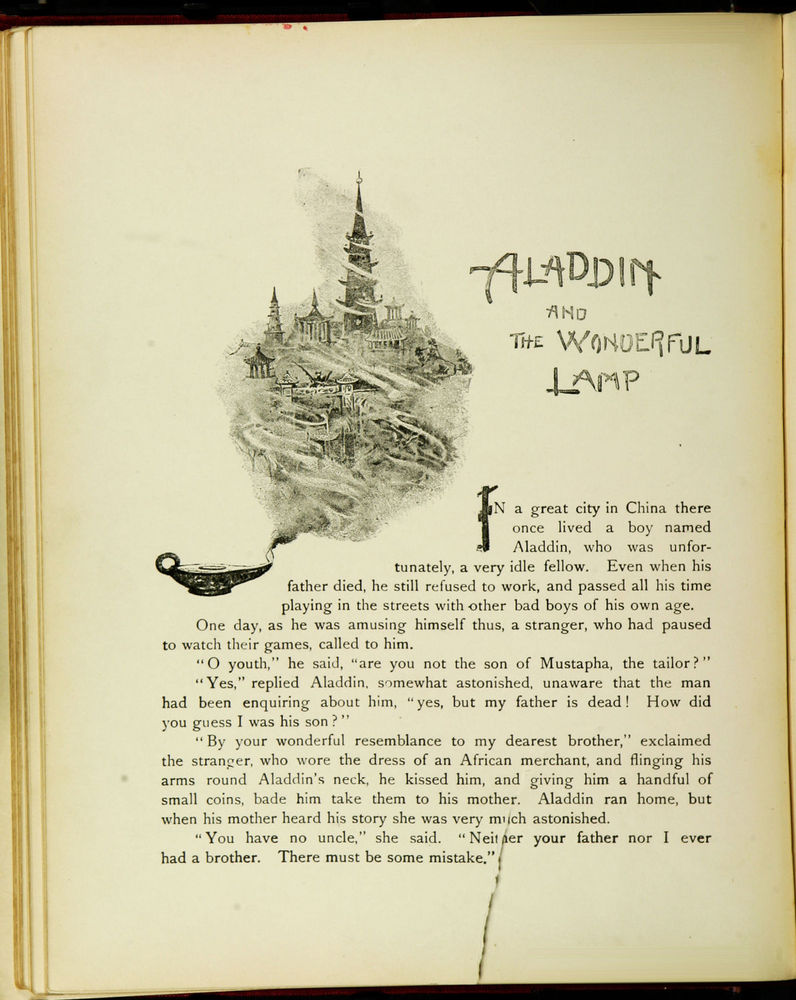 ALADDIN
AND
THE WONDERFUL
LAMP

IN a great city in China there once lived a boy named Aladdin, who was unfortunately, a very idle fellow. Even when his father died, he still refused to work, and passed all his time playing in the streets with other bad boys of his own age.

One day, as he was amusing himself thus, a stranger, who had paused to watch their games, called to him.

"O youth," he said, "are you not the son of Mustapha, the tailor?"

"Yes," replied Aladdin, somewhat astonished, unaware that the man had been enquiring about him, "yes, but my father is dead! How did you guess I was his son?"

"By your wonderful resemblance to my dearest brother," exclaimed the stranger, who wore the dress of an African merchant, and flinging his arms round Aladdin's neck, he kissed him, and giving him a handful of small coins, bade him take them to his mother. Aladdin ran home, but when his mother heard his story she was very much astonished.

"You have no uncle," she said. "Neither your father nor I ever had a brother. There must be some mistake."